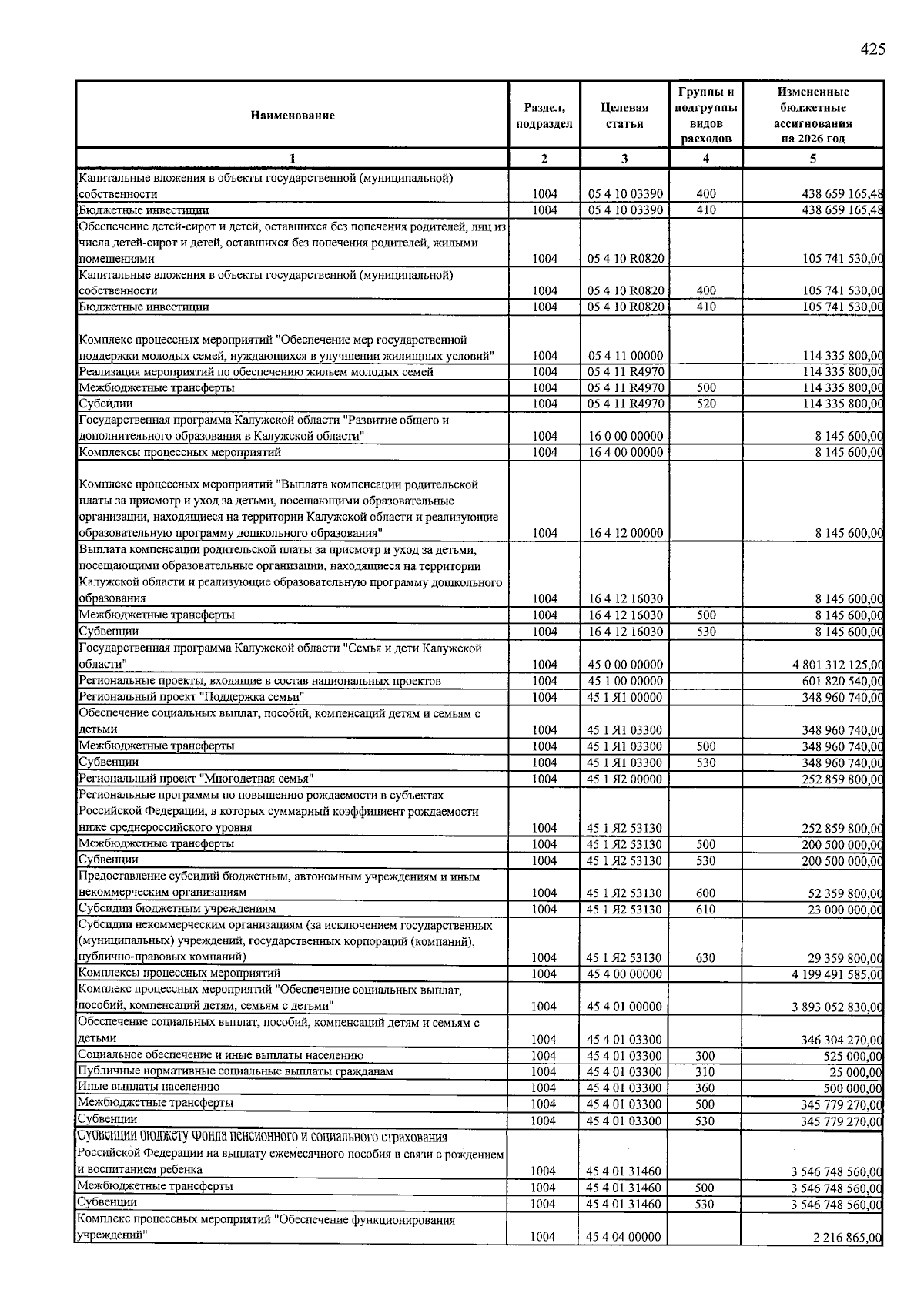 425

| Наименование | Раздел, подраздел | Целевая статья | Группы и подгруппы видов расходов | Измененные бюджетные ассигнования на 2026 год |
|---|---|---|---|---|
| 1 | 2 | 3 | 4 | 5 |
| Капитальные вложения в объекты государственной (муниципальной) собственности | 1004 | 05 4 10 03390 | 400 | 438 659 165,48 |
| Бюджетные инвестиции | 1004 | 05 4 10 03390 | 410 | 438 659 165,48 |
| Обеспечение детей-сирот и детей, оставшихся без попечения родителей, лиц из числа детей-сирот и детей, оставшихся без попечения родителей, жилыми помещениями | 1004 | 05 4 10 R0820 | | 105 741 530,00 |
| Капитальные вложения в объекты государственной (муниципальной) собственности | 1004 | 05 4 10 R0820 | 400 | 105 741 530,00 |
| Бюджетные инвестиции | 1004 | 05 4 10 R0820 | 410 | 105 741 530,00 |
| Комплекс процессных мероприятий "Обеспечение мер государственной поддержки молодых семей, нуждающихся в улучшении жилищных условий" | 1004 | 05 4 11 00000 | | 114 335 800,00 |
| Реализация мероприятий по обеспечению жильем молодых семей | 1004 | 05 4 11 R4970 | | 114 335 800,00 |
| Межбюджетные трансферты | 1004 | 05 4 11 R4970 | 500 | 114 335 800,00 |
| Субсидии | 1004 | 05 4 11 R4970 | 520 | 114 335 800,00 |
| Государственная программа Калужской области "Развитие общего и дополнительного образования в Калужской области" | 1004 | 16 0 00 00000 | | 8 145 600,00 |
| Комплексы процессных мероприятий | 1004 | 16 4 00 00000 | | 8 145 600,00 |
| Комплекс процессных мероприятий "Выплата компенсации родительской платы за присмотр и уход за детьми, посещающими образовательные организации, находящиеся на территории Калужской области и реализующие образовательную программу дошкольного образования" | 1004 | 16 4 12 00000 | | 8 145 600,00 |
| Выплата компенсации родительской платы за присмотр и уход за детьми, посещающими образовательные организации, находящиеся на территории Калужской области и реализующие образовательную программу дошкольного образования | 1004 | 16 4 12 16030 | | 8 145 600,00 |
| Межбюджетные трансферты | 1004 | 16 4 12 16030 | 500 | 8 145 600,00 |
| Субвенции | 1004 | 16 4 12 16030 | 530 | 8 145 600,00 |
| Государственная программа Калужской области "Семья и дети Калужской области" | 1004 | 45 0 00 00000 | | 4 801 312 125,00 |
| Региональные проекты, входящие в состав национальных проектов | 1004 | 45 1 00 00000 | | 601 820 540,00 |
| Региональный проект "Поддержка семьи" | 1004 | 45 1 Я1 00000 | | 348 960 740,00 |
| Обеспечение социальных выплат, пособий, компенсаций детям и семьям с детьми | 1004 | 45 1 Я1 03300 | | 348 960 740,00 |
| Межбюджетные трансферты | 1004 | 45 1 Я1 03300 | 500 | 348 960 740,00 |
| Субвенции | 1004 | 45 1 Я1 03300 | 530 | 348 960 740,00 |
| Региональный проект "Многодетная семья" | 1004 | 45 1 Я2 00000 | | 252 859 800,00 |
| Региональные программы по повышению рождаемости в субъектах Российской Федерации, в которых суммарный коэффициент рождаемости ниже среднероссийского уровня | 1004 | 45 1 Я2 53130 | | 252 859 800,00 |
| Межбюджетные трансферты | 1004 | 45 1 Я2 53130 | 500 | 200 500 000,00 |
| Субвенции | 1004 | 45 1 Я2 53130 | 530 | 200 500 000,00 |
| Предоставление субсидий бюджетным, автономным учреждениям и иным некоммерческим организациям | 1004 | 45 1 Я2 53130 | 600 | 52 359 800,00 |
| Субсидии бюджетным учреждениям | 1004 | 45 1 Я2 53130 | 610 | 23 000 000,00 |
| Субсидии некоммерческим организациям (за исключением государственных (муниципальных) учреждений, государственных корпораций (компаний), публично-правовых компаний) | 1004 | 45 1 Я2 53130 | 630 | 29 359 800,00 |
| Комплексы процессных мероприятий | 1004 | 45 4 00 00000 | | 4 199 491 585,00 |
| Комплекс процессных мероприятий "Обеспечение социальных выплат, пособий, компенсаций детям, семьям с детьми" | 1004 | 45 4 01 00000 | | 3 893 052 830,00 |
| Обеспечение социальных выплат, пособий, компенсаций детям и семьям с детьми | 1004 | 45 4 01 03300 | | 346 304 270,00 |
| Социальное обеспечение и иные выплаты населению | 1004 | 45 4 01 03300 | 300 | 525 000,00 |
| Публичные нормативные социальные выплаты гражданам | 1004 | 45 4 01 03300 | 310 | 25 000,00 |
| Иные выплаты населению | 1004 | 45 4 01 03300 | 360 | 500 000,00 |
| Межбюджетные трансферты | 1004 | 45 4 01 03300 | 500 | 345 779 270,00 |
| Субвенции | 1004 | 45 4 01 03300 | 530 | 345 779 270,00 |
| Субвенции бюджету Фонда пенсионного и социального страхования Российской Федерации на выплату ежемесячного пособия в связи с рождением и воспитанием ребенка | 1004 | 45 4 01 31460 | | 3 546 748 560,00 |
| Межбюджетные трансферты | 1004 | 45 4 01 31460 | 500 | 3 546 748 560,00 |
| Субвенции | 1004 | 45 4 01 31460 | 530 | 3 546 748 560,00 |
| Комплекс процессных мероприятий "Обеспечение функционирования учреждений" | 1004 | 45 4 04 00000 | | 2 216 865,00 |